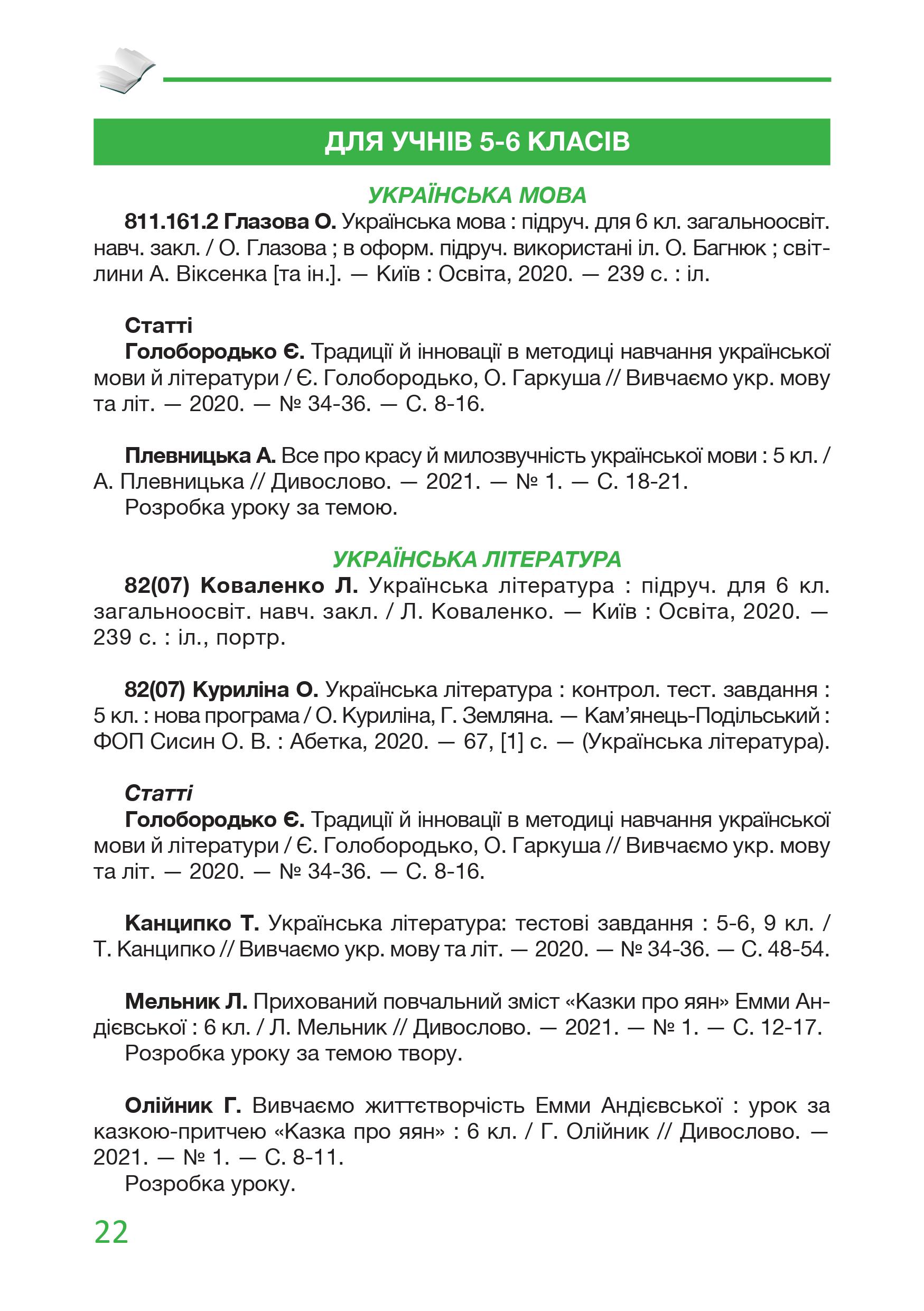 ДЛЯ УЧНІВ 5-6 КЛАСІВ

УКРАЇНСЬКА МОВА

811.161.2 Глазова О. Українська мова : підруч. для 6 кл. загальноосвіт. навч. закл. / О. Глазова ; в оформ. підруч. використані іл. О. Багнюк ; світлини А. Віксенка [та ін.]. — Київ : Освіта, 2020. — 239 с. : іл.

Статті

Голобородько Є. Традиції й інновації в методиці навчання української мови й літератури / Є. Голобородько, О. Гаркуша // Вивчаємо укр. мову та літ. — 2020. — № 34-36. — С. 8-16.

Плевницька А. Все про красу й милозвучність української мови : 5 кл. / А. Плевницька // Дивослово. — 2021. — № 1. — С. 18-21.
Розробка уроку за темою.

УКРАЇНСЬКА ЛІТЕРАТУРА

82(07) Коваленко Л. Українська література : підруч. для 6 кл. загальноосвіт. навч. закл. / Л. Коваленко. — Київ : Освіта, 2020. — 239 с. : іл., портр.

82(07) Куриліна О. Українська література : контрол. тест. завдання : 5 кл. : нова програма / О. Куриліна, Г. Земляна. — Кам’янець-Подільський : ФОП Сисин О. В. : Абетка, 2020. — 67, [1] с. — (Українська література).

Статті

Голобородько Є. Традиції й інновації в методиці навчання української мови й літератури / Є. Голобородько, О. Гаркуша // Вивчаємо укр. мову та літ. — 2020. — № 34-36. — С. 8-16.

Канципко Т. Українська література: тестові завдання : 5-6, 9 кл. / Т. Канципко // Вивчаємо укр. мову та літ. — 2020. — № 34-36. — С. 48-54.

Мельник Л. Прихований повчальний зміст «Казки про яян» Емми Андієвської : 6 кл. / Л. Мельник // Дивослово. — 2021. — № 1. — С. 12-17.
Розробка уроку за темою твору.

Олійник Г. Вивчаємо життєтворчість Емми Андієвської : урок за казкою-притчею «Казка про яян» : 6 кл. / Г. Олійник // Дивослово. — 2021. — № 1. — С. 8-11.
Розробка уроку.

22